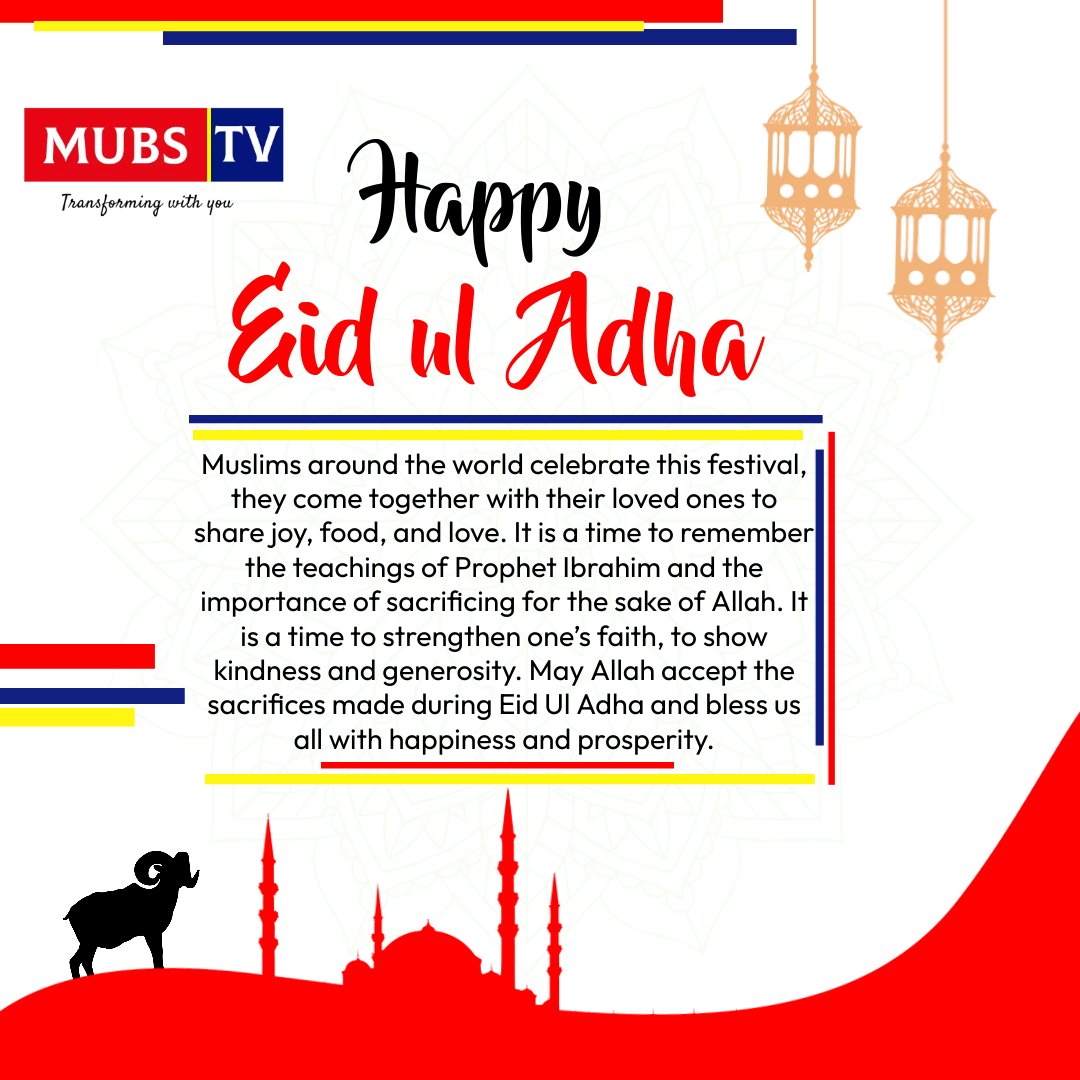 MUBS TV
Transforming with you

Happy
Eid ul Adha

Muslims around the world celebrate this festival, they come together with their loved ones to share joy, food, and love. It is a time to remember the teachings of Prophet Ibrahim and the importance of sacrificing for the sake of Allah. It is a time to strengthen one's faith, to show kindness and generosity. May Allah accept the sacrifices made during Eid Ul Adha and bless us all with happiness and prosperity.